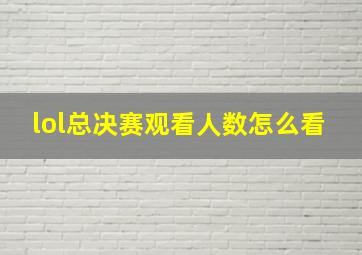 lol总决赛观看人数怎么看